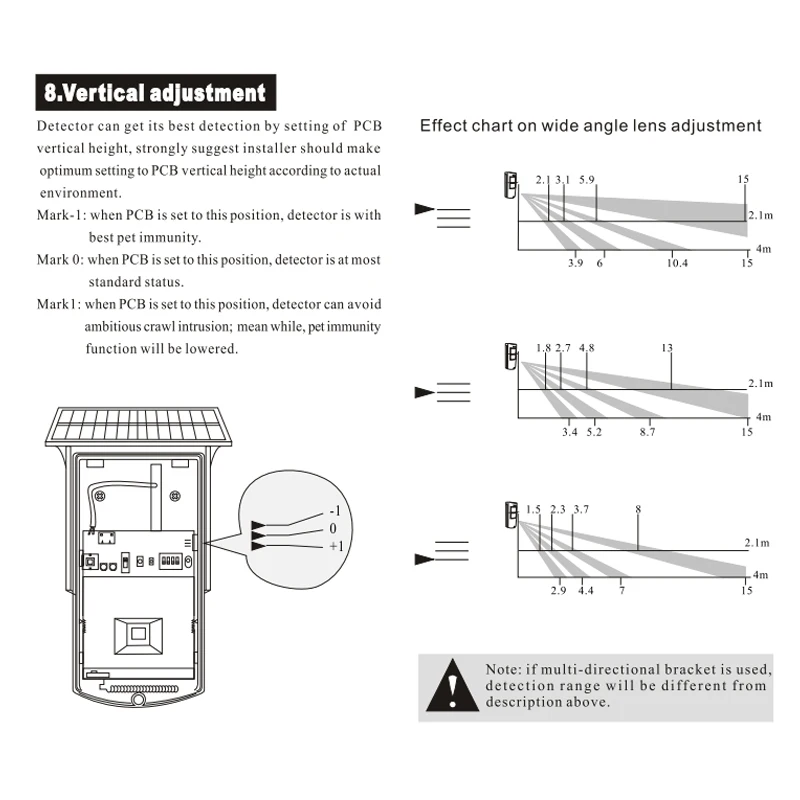 8.Vertical adjustment

Detector can get its best detection by setting of PCB vertical height, strongly suggest installer should make optimum setting to PCB vertical height according to actual environment.

Mark-1: when PCB is set to this position, detector is with best pet immunity.

Mark 0: when PCB is set to this position, detector is at most standard status.

Mark1: when PCB is set to this position, detector can avoid ambitious crawl intrusion; mean while, pet immunity function will be lowered.

-1
0
+1

Effect chart on wide angle lens adjustment

2.1 3.1 5.9 15
2.1m
4m
3.9 6 10.4 15

1.8 2.7 4.8 13
2.1m
4m
3.4 5.2 8.7 15

1.5 2.3 3.7 8
2.1m
4m
2.9 4.4 7 15

Note: if multi-directional bracket is used, detection range will be different from description above.